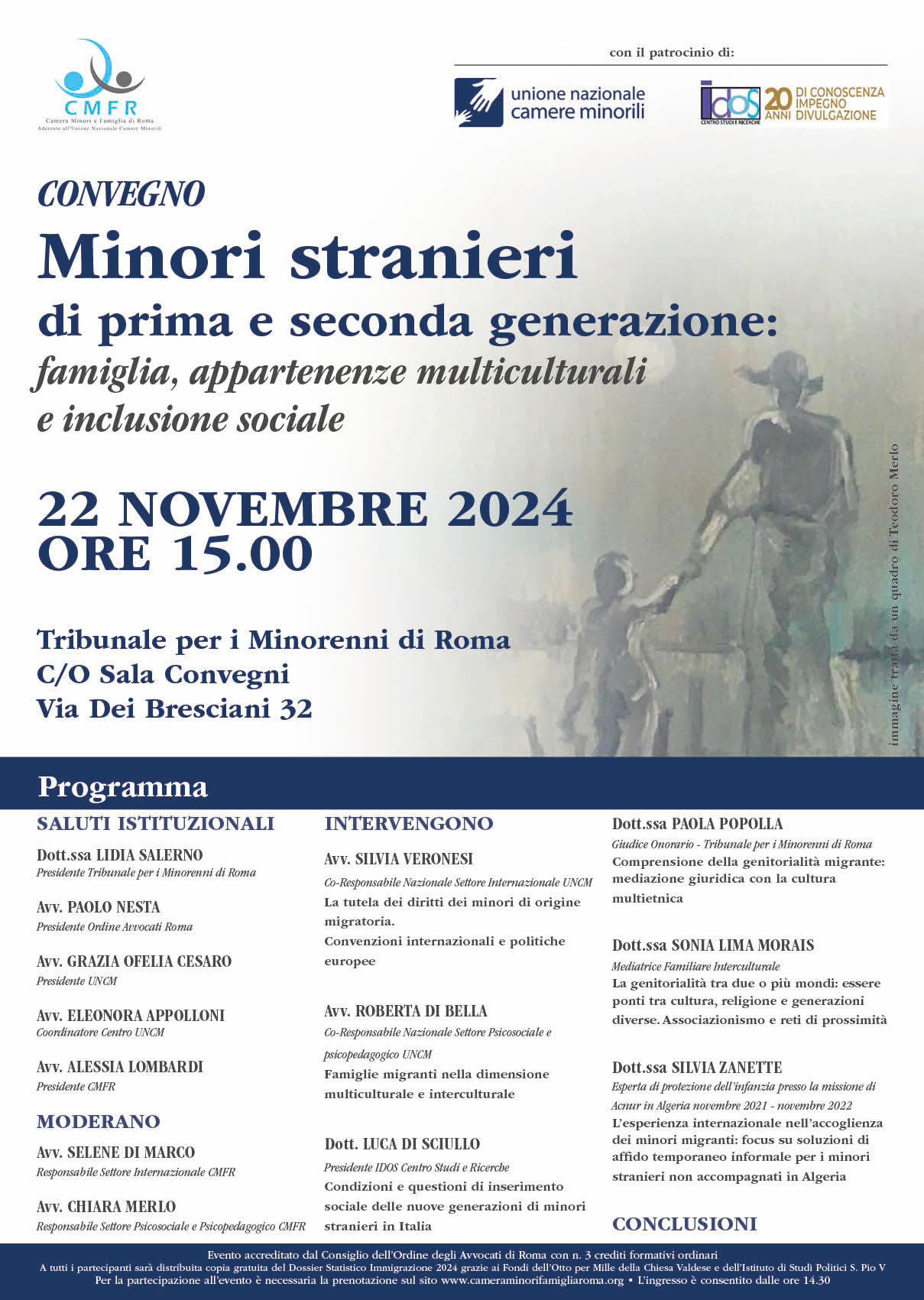 CMFR
Camera Minori e Famiglia di Roma
Aderente all'Unione Nazionale Camere Minorili

con il patrocinio di:

unione nazionale camere minorili

IDOS CENTRO STUDI E RICERCHE
20 ANNI DI CONOSCENZA IMPEGNO DIVULGAZIONE

CONVEGNO

Minori stranieri
di prima e seconda generazione:
famiglia, appartenenze multiculturali e inclusione sociale

22 NOVEMBRE 2024
ORE 15.00

Tribunale per i Minorenni di Roma
C/O Sala Convegni
Via Dei Bresciani 32

immagine tratta da un quadro di Teodoro Merlo

Programma

SALUTI ISTITUZIONALI

Dott.ssa LIDIA SALERNO
Presidente Tribunale per i Minorenni di Roma

Avv. PAOLO NESTA
Presidente Ordine Avvocati Roma

Avv. GRAZIA OFELIA CESARO
Presidente UNCM

Avv. ELEONORA APPOLLONI
Coordinatore Centro UNCM

Avv. ALESSIA LOMBARDI
Presidente CMFR

MODERANO

Avv. SELENE DI MARCO
Responsabile Settore Internazionale CMFR

Avv. CHIARA MERLO
Responsabile Settore Psicosociale e Psicopedagogico CMFR

INTERVENGONO

Avv. SILVIA VERONESI
Co-Responsabile Nazionale Settore Internazionale UNCM
La tutela dei diritti dei minori di origine migratoria.
Convenzioni internazionali e politiche europee

Avv. ROBERTA DI BELLA
Co-Responsabile Nazionale Settore Psicosociale e psicopedagogico UNCM
Famiglie migranti nella dimensione multiculturale e interculturale

Dott. LUCA DI SCIULLO
Presidente IDOS Centro Studi e Ricerche
Condizioni e questioni di inserimento sociale delle nuove generazioni di minori stranieri in Italia

Dott.ssa PAOLA POPOLLA
Giudice Onorario - Tribunale per i Minorenni di Roma
Comprensione della genitorialità migrante: mediazione giuridica con la cultura multietnica

Dott.ssa SONIA LIMA MORAIS
Mediatrice Familiare Interculturale
La genitorialità tra due o più mondi: essere ponti tra cultura, religione e generazioni diverse. Associazionismo e reti di prossimità

Dott.ssa SILVIA ZANETTE
Esperta di protezione dell'infanzia presso la missione di Acnur in Algeria novembre 2021 - novembre 2022
L'esperienza internazionale nell'accoglienza dei minori migranti: focus su soluzioni di affido temporaneo informale per i minori stranieri non accompagnati in Algeria

CONCLUSIONI

Evento accreditato dal Consiglio dell'Ordine degli Avvocati di Roma con n. 3 crediti formativi ordinari
A tutti i partecipanti sarà distribuita copia gratuita del Dossier Statistico Immigrazione 2024 grazie ai Fondi dell'Otto per Mille della Chiesa Valdese e dell'Istituto di Studi Politici S. Pio V
Per la partecipazione all'evento è necessaria la prenotazione sul sito www.cameraminorifamigliaroma.org • L'ingresso è consentito dalle ore 14.30